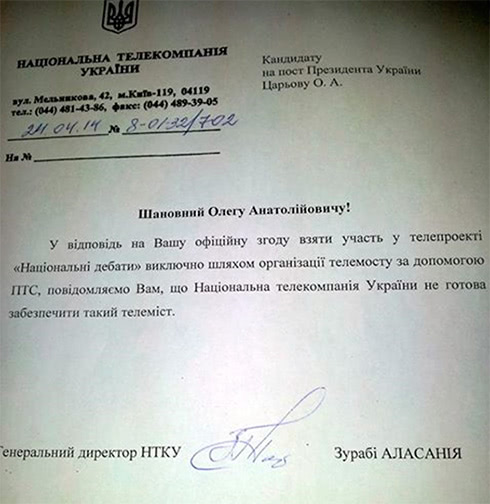 НАЦІОНАЛЬНА ТЕЛЕКОМПАНІЯ УКРАЇНИ

вул. Мельникова, 42, м.Київ-119, 04119
тел.: (044) 481-43-86, факс: (044) 489-39-05

21.04.14 № 8-01-32/702

На №

Кандидату
на пост Президента України
Царьову О. А.

Шановний Олегу Анатолійовичу!

У відповідь на Вашу офіційну згоду взяти участь у телепроекті «Національні дебати» виключно шляхом організації телемосту за допомогою ПТС, повідомляємо Вам, що Національна телекомпанія України не готова забезпечити такий телеміст.

Генеральний директор НТКУ

Зурабі АЛАСАНІЯ